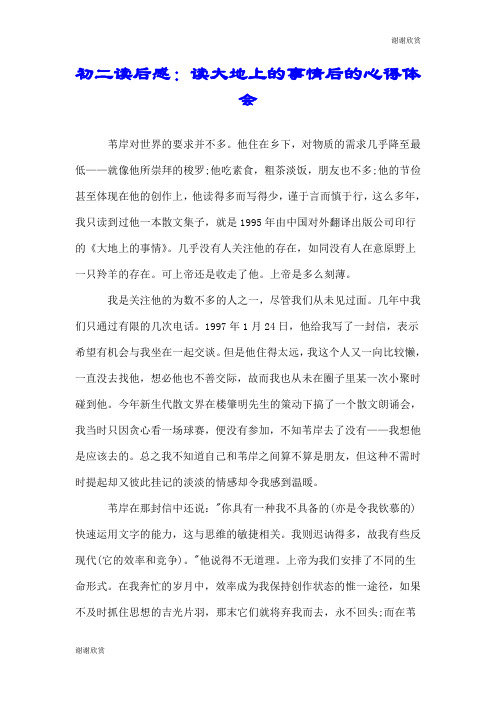 谢谢欣赏

初二读后感：读大地上的事情后的心得体会

苇岸对世界的要求并不多。他住在乡下，对物质的需求几乎降至最低——就像他所崇拜的梭罗;他吃素食，粗茶淡饭，朋友也不多;他的节俭甚至体现在他的创作上，他读得多而写得少，谨于言而慎于行，这么多年，我只读到过他一本散文集子，就是1995年由中国对外翻译出版公司印行的《大地上的事情》。几乎没有人关注他的存在，如同没有人在意原野上一只羚羊的存在。可上帝还是收走了他。上帝是多么刻薄。

我是关注他的为数不多的人之一，尽管我们从未见过面。几年中我们只通过有限的几次电话。1997年1月24日，他给我写了一封信，表示希望有机会与我坐在一起交谈。但是他住得太远，我这个人又一向比较懒，一直没去找他，想必他也不善交际，故而我也从未在圈子里某一次小聚时碰到他。今年新生代散文界在楼肇明先生的策动下搞了一个散文朗诵会，我当时只因贪心看一场球赛，便没有参加，不知苇岸去了没有——我想他是应该去的。总之我不知道自己和苇岸之间算不算是朋友，但这种不需时时提起却又彼此挂记的淡淡的情感却令我感到温暖。

苇岸在那封信中还说："你具有一种我不具备的(亦是令我钦慕的)快速运用文字的能力，这与思维的敏捷相关。我则迟讷得多，故我有些反现代(它的效率和竞争)。"他说得不无道理。上帝为我们安排了不同的生命形式。在我奔忙的岁月中，效率成为我保持创作状态的惟一途径，如果不及时抓住思想的吉光片羽，那末它们就将弃我而去，永不回头;而在苇

谢谢欣赏